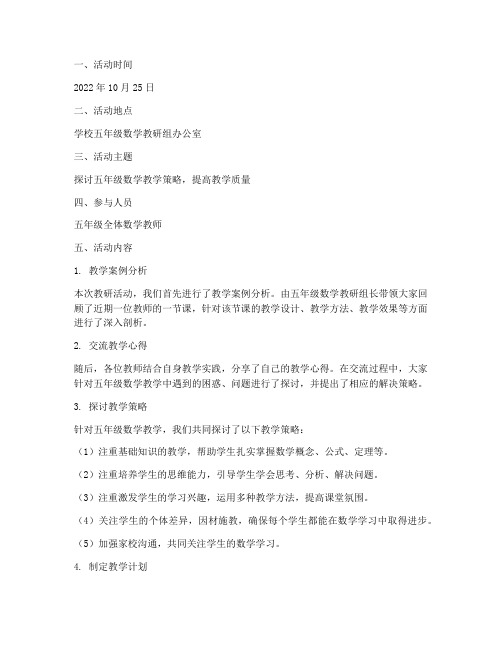 一、活动时间

2022 年 10 月 25 日

二、活动地点

学校五年级数学教研组办公室

三、活动主题

探讨五年级数学教学策略，提高教学质量

四、参与人员

五年级全体数学教师

五、活动内容

1. 教学案例分析

本次教研活动，我们首先进行了教学案例分析。由五年级数学教研组长带领大家回顾了近期一位教师的一节课，针对该节课的教学设计、教学方法、教学效果等方面进行了深入剖析。

2. 交流教学心得

随后，各位教师结合自身教学实践，分享了自己的教学心得。在交流过程中，大家针对五年级数学教学中遇到的困惑、问题进行了探讨，并提出了相应的解决策略。

3. 探讨教学策略

针对五年级数学教学，我们共同探讨了以下教学策略：

（1）注重基础知识的教学，帮助学生扎实掌握数学概念、公式、定理等。

（2）注重培养学生的思维能力，引导学生学会思考、分析、解决问题。

（3）注重激发学生的学习兴趣，运用多种教学方法，提高课堂氛围。

（4）关注学生的个体差异，因材施教，确保每个学生都能在数学学习中取得进步。

（5）加强家校沟通，共同关注学生的数学学习。

4. 制定教学计划